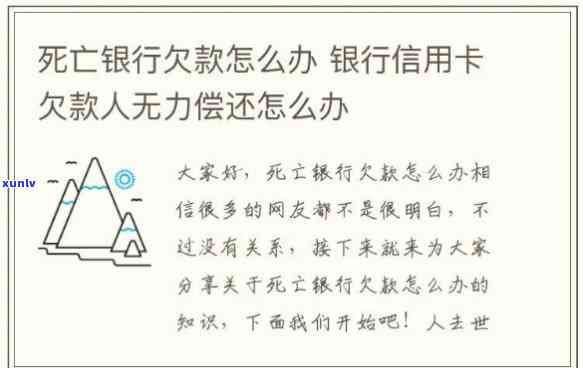 死亡银行欠款怎么办 银行信用卡欠款人无力偿还怎么办

xunlv

大家好，死亡银行欠款怎么办相信很多的网友都不是很明白，不过没有关系，接下来就来为大家分享关于死亡银行欠款怎么办的知识，下面我们开始吧！人去世